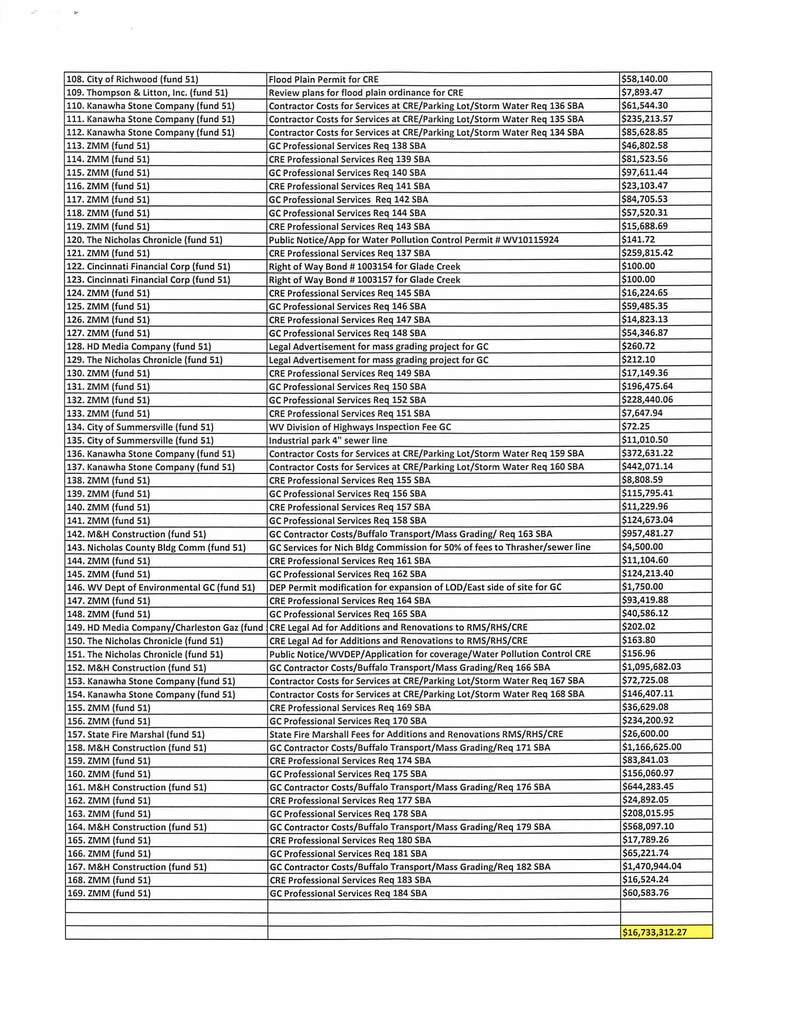 | | | |
|---|---|---|
| 108. City of Richwood (fund 51) | Flood Plain Permit for CRE | $58,140.00 |
| 109. Thompson & Litton, Inc. (fund 51) | Review plans for flood plain ordinance for CRE | $7,893.47 |
| 110. Kanawha Stone Company (fund 51) | Contractor Costs for Services at CRE/Parking Lot/Storm Water Req 136 SBA | $61,544.30 |
| 111. Kanawha Stone Company (fund 51) | Contractor Costs for Services at CRE/Parking Lot/Storm Water Req 135 SBA | $235,213.57 |
| 112. Kanawha Stone Company (fund 51) | Contractor Costs for Services at CRE/Parking Lot/Storm Water Req 134 SBA | $85,628.85 |
| 113. ZMM (fund 51) | GC Professional Services Req 138 SBA | $46,802.58 |
| 114. ZMM (fund 51) | CRE Professional Services Req 139 SBA | $81,523.56 |
| 115. ZMM (fund 51) | GC Professional Services Req 140 SBA | $97,611.44 |
| 116. ZMM (fund 51) | CRE Professional Services Req 141 SBA | $23,103.47 |
| 117. ZMM (fund 51) | GC Professional Services Req 142 SBA | $84,705.53 |
| 118. ZMM (fund 51) | GC Professional Services Req 144 SBA | $57,520.31 |
| 119. ZMM (fund 51) | CRE Professional Services Req 143 SBA | $15,688.69 |
| 120. The Nicholas Chronicle (fund 51) | Public Notice/App for Water Pollution Control Permit # WV10115924 | $141.72 |
| 121. ZMM (fund 51) | CRE Professional Services Req 137 SBA | $259,815.42 |
| 122. Cincinnati Financial Corp (fund 51) | Right of Way Bond # 1003154 for Glade Creek | $100.00 |
| 123. Cincinnati Financial Corp (fund 51) | Right of Way Bond # 1003157 for Glade Creek | $100.00 |
| 124. ZMM (fund 51) | CRE Professional Services Req 145 SBA | $16,224.65 |
| 125. ZMM (fund 51) | GC Professional Services Req 146 SBA | $59,485.35 |
| 126. ZMM (fund 51) | CRE Professional Services Req 147 SBA | $14,823.13 |
| 127. ZMM (fund 51) | GC Professional Services Req 148 SBA | $54,346.87 |
| 128. HD Media Company (fund 51) | Legal Advertisement for mass grading project for GC | $260.72 |
| 129. The Nicholas Chronicle (fund 51) | Legal Advertisement for mass grading project for GC | $212.10 |
| 130. ZMM (fund 51) | CRE Professional Services Req 149 SBA | $17,149.36 |
| 131. ZMM (fund 51) | GC Professional Services Req 150 SBA | $196,475.64 |
| 132. ZMM (fund 51) | GC Professional Services Req 152 SBA | $228,440.06 |
| 133. ZMM (fund 51) | CRE Professional Services Req 151 SBA | $7,647.94 |
| 134. City of Summersville (fund 51) | WV Division of Highways Inspection Fee GC | $72.25 |
| 135. City of Summersville (fund 51) | Industrial park 4" sewer line | $11,010.50 |
| 136. Kanawha Stone Company (fund 51) | Contractor Costs for Services at CRE/Parking Lot/Storm Water Req 159 SBA | $372,631.22 |
| 137. Kanawha Stone Company (fund 51) | Contractor Costs for Services at CRE/Parking Lot/Storm Water Req 160 SBA | $442,071.14 |
| 138. ZMM (fund 51) | CRE Professional Services Req 155 SBA | $8,808.59 |
| 139. ZMM (fund 51) | GC Professional Services Req 156 SBA | $115,795.41 |
| 140. ZMM (fund 51) | CRE Professional Services Req 157 SBA | $11,229.96 |
| 141. ZMM (fund 51) | GC Professional Services Req 158 SBA | $124,673.04 |
| 142. M&H Construction (fund 51) | GC Contractor Costs/Buffalo Transport/Mass Grading/ Req 163 SBA | $957,481.27 |
| 143. Nicholas County Bldg Comm (fund 51) | GC Services for Nich Bldg Commission for 50% of fees to Thrasher/sewer line | $4,500.00 |
| 144. ZMM (fund 51) | CRE Professional Services Req 161 SBA | $11,104.60 |
| 145. ZMM (fund 51) | GC Professional Services Req 162 SBA | $124,213.40 |
| 146. WV Dept of Environmental GC (fund 51) | DEP Permit modification for expansion of LOD/East side of site for GC | $1,750.00 |
| 147. ZMM (fund 51) | CRE Professional Services Req 164 SBA | $93,419.88 |
| 148. ZMM (fund 51) | GC Professional Services Req 165 SBA | $40,586.12 |
| 149. HD Media Company/Charleston Gaz (fund | CRE Legal Ad for Additions and Renovations to RMS/RHS/CRE | $202.02 |
| 150. The Nicholas Chronicle (fund 51) | CRE Legal Ad for Additions and Renovations to RMS/RHS/CRE | $163.80 |
| 151. The Nicholas Chronicle (fund 51) | Public Notice/WVDEP/Application for coverage/Water Pollution Control CRE | $156.96 |
| 152. M&H Construction (fund 51) | GC Contractor Costs/Buffalo Transport/Mass Grading/Req 166 SBA | $1,095,682.03 |
| 153. Kanawha Stone Company (fund 51) | Contractor Costs for Services at CRE/Parking Lot/Storm Water Req 167 SBA | $72,725.08 |
| 154. Kanawha Stone Company (fund 51) | Contractor Costs for Services at CRE/Parking Lot/Storm Water Req 168 SBA | $146,407.11 |
| 155. ZMM (fund 51) | CRE Professional Services Req 169 SBA | $36,629.08 |
| 156. ZMM (fund 51) | GC Professional Services Req 170 SBA | $234,200.92 |
| 157. State Fire Marshal (fund 51) | State Fire Marshall Fees for Additions and Renovations RMS/RHS/CRE | $26,600.00 |
| 158. M&H Construction (fund 51) | GC Contractor Costs/Buffalo Transport/Mass Grading/Req 171 SBA | $1,166,625.00 |
| 159. ZMM (fund 51) | CRE Professional Services Req 174 SBA | $83,841.03 |
| 160. ZMM (fund 51) | GC Professional Services Req 175 SBA | $156,060.97 |
| 161. M&H Construction (fund 51) | GC Contractor Costs/Buffalo Transport/Mass Grading/Req 176 SBA | $644,283.45 |
| 162. ZMM (fund 51) | CRE Professional Services Req 177 SBA | $24,892.05 |
| 163. ZMM (fund 51) | GC Professional Services Req 178 SBA | $208,015.95 |
| 164. M&H Construction (fund 51) | GC Contractor Costs/Buffalo Transport/Mass Grading/Req 179 SBA | $568,097.10 |
| 165. ZMM (fund 51) | CRE Professional Services Req 180 SBA | $17,789.26 |
| 166. ZMM (fund 51) | GC Professional Services Req 181 SBA | $65,221.74 |
| 167. M&H Construction (fund 51) | GC Contractor Costs/Buffalo Transport/Mass Grading/Req 182 SBA | $1,470,944.04 |
| 168. ZMM (fund 51) | CRE Professional Services Req 183 SBA | $16,524.24 |
| 169. ZMM (fund 51) | GC Professional Services Req 184 SBA | $60,583.76 |
| | | |
| | | |
| | | $16,733,312.27 |